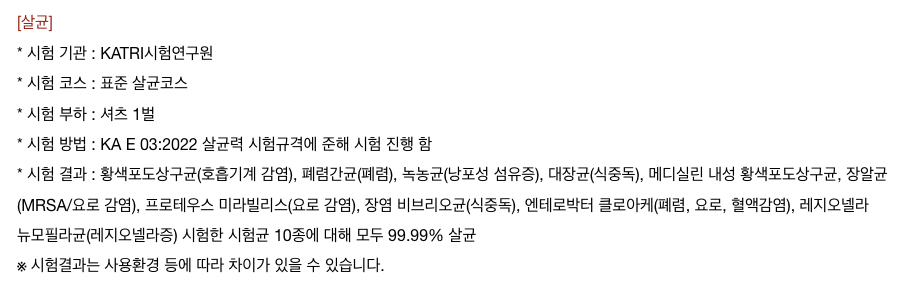 [살균]
* 시험 기관 : KATRI시험연구원
* 시험 코스 : 표준 살균코스
* 시험 부하 : 셔츠 1벌
* 시험 방법 : KA E 03:2022 살균력 시험규격에 준해 시험 진행 함
* 시험 결과 : 황색포도상구균(호흡기계 감염), 폐렴간균(폐렴), 녹농균(낭포성 섬유증), 대장균(식중독), 메디실린 내성 황색포도상구균, 장알균(MRSA/요로 감염), 프로테우스 미라빌리스(요로 감염), 장염 비브리오균(식중독), 엔테로박터 클로아케(폐렴, 요로, 혈액감염), 레지오넬라 뉴모필라균(레지오넬라증) 시험한 시험균 10종에 대해 모두 99.99% 살균
※ 시험결과는 사용환경 등에 따라 차이가 있을 수 있습니다.